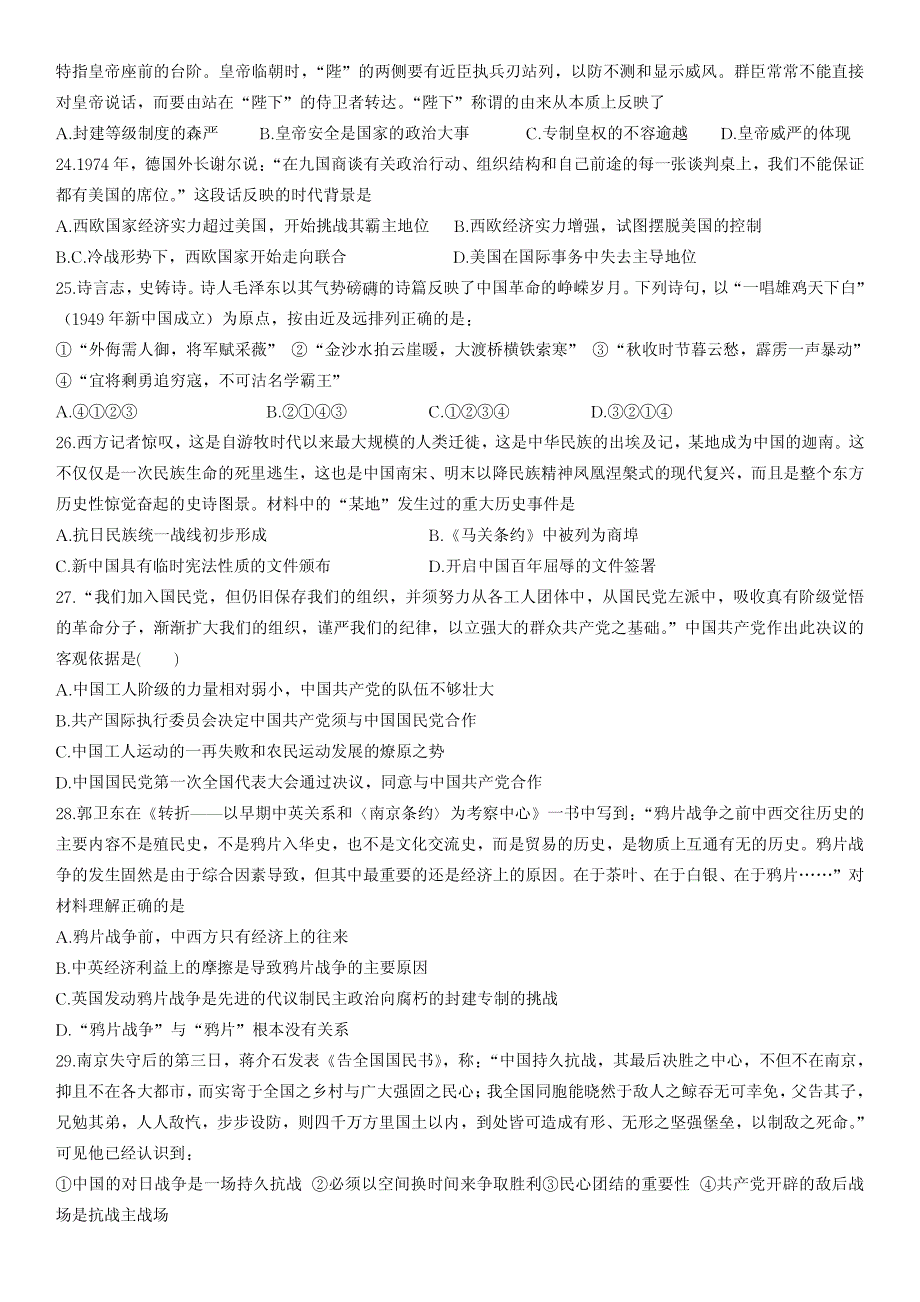 特指皇帝座前的台阶。皇帝临朝时，“陛”的两侧要有近臣执兵刃站列，以防不测和显示威风。群臣常常不能直接对皇帝说话，而要由站在“陛下”的侍卫者转达。“陛下”称谓的由来从本质上反映了

A.封建等级制度的森严　　B.皇帝安全是国家的政治大事　　C.专制皇权的不容逾越　　D.皇帝威严的体现

24.1974 年，德国外长谢尔说：“在九国商谈有关政治行动、组织结构和自己前途的每一张谈判桌上，我们不能保证都有美国的席位。”这段话反映的时代背景是

A.西欧国家经济实力超过美国，开始挑战其霸主地位　　B.西欧经济实力增强，试图摆脱美国的控制

B.C.冷战形势下，西欧国家开始走向联合　　D.美国在国际事务中失去主导地位

25.诗言志，史铸诗。诗人毛泽东以其气势磅礴的诗篇反映了中国革命的峥嵘岁月。下列诗句，以“一唱雄鸡天下白”（1949 年新中国成立）为原点，按由近及远排列正确的是：

①“外侮需人御，将军赋采薇”　②“金沙水拍云崖暖，大渡桥横铁索寒”　③“秋收时节暮云愁，霹雳一声暴动”　④“宜将剩勇追穷寇，不可沽名学霸王”

A.④①②③　　B.②①④③　　C.①②③④　　D.③②①④

26.西方记者惊叹，这是自游牧时代以来最大规模的人类迁徙，这是中华民族的出埃及记，某地成为中国的迦南。这不仅仅是一次民族生命的死里逃生，这也是中国南宋、明末以降民族精神凤凰涅槃式的现代复兴，而且是整个东方历史性惊觉奋起的史诗图景。材料中的“某地”发生过的重大历史事件是

A.抗日民族统一战线初步形成　　B.《马关条约》中被列为商埠

C.新中国具有临时宪法性质的文件颁布　　D.开启中国百年屈辱的文件签署

27.“我们加入国民党，但仍旧保存我们的组织，并须努力从各工人团体中，从国民党左派中，吸收真有阶级觉悟的革命分子，渐渐扩大我们的组织，谨严我们的纪律，以立强大的群众共产党之基础。”中国共产党作出此决议的客观依据是(　　)

A.中国工人阶级的力量相对弱小，中国共产党的队伍不够壮大

B.共产国际执行委员会决定中国共产党须与中国国民党合作

C.中国工人运动的一再失败和农民运动发展的燎原之势

D.中国国民党第一次全国代表大会通过决议，同意与中国共产党合作

28.郭卫东在《转折——以早期中英关系和〈南京条约〉为考察中心》一书中写到：“鸦片战争之前中西交往历史的主要内容不是殖民史，不是鸦片入华史，也不是文化交流史，而是贸易的历史，是物质上互通有无的历史。鸦片战争的发生固然是由于综合因素导致，但其中最重要的还是经济上的原因。在于茶叶、在于白银、在于鸦片……”对材料理解正确的是

A.鸦片战争前，中西方只有经济上的往来

B.中英经济利益上的摩擦是导致鸦片战争的主要原因

C.英国发动鸦片战争是先进的代议制民主政治向腐朽的封建专制的挑战

D.“鸦片战争”与“鸦片”根本没有关系

29.南京失守后的第三日，蒋介石发表《告全国国民书》，称：“中国持久抗战，其最后决胜之中心，不但不在南京，抑且不在各大都市，而实寄于全国之乡村与广大强固之民心；我全国同胞能晓然于敌人之鲸吞无可幸免，父告其子，兄勉其弟，人人敌忾，步步设防，则四千万方里国土以内，到处皆可造成有形、无形之坚强堡垒，以制敌之死命。”可见他已经认识到：

①中国的对日战争是一场持久抗战 ②必须以空间换时间来争取胜利③民心团结的重要性 ④共产党开辟的敌后战场是抗战主战场